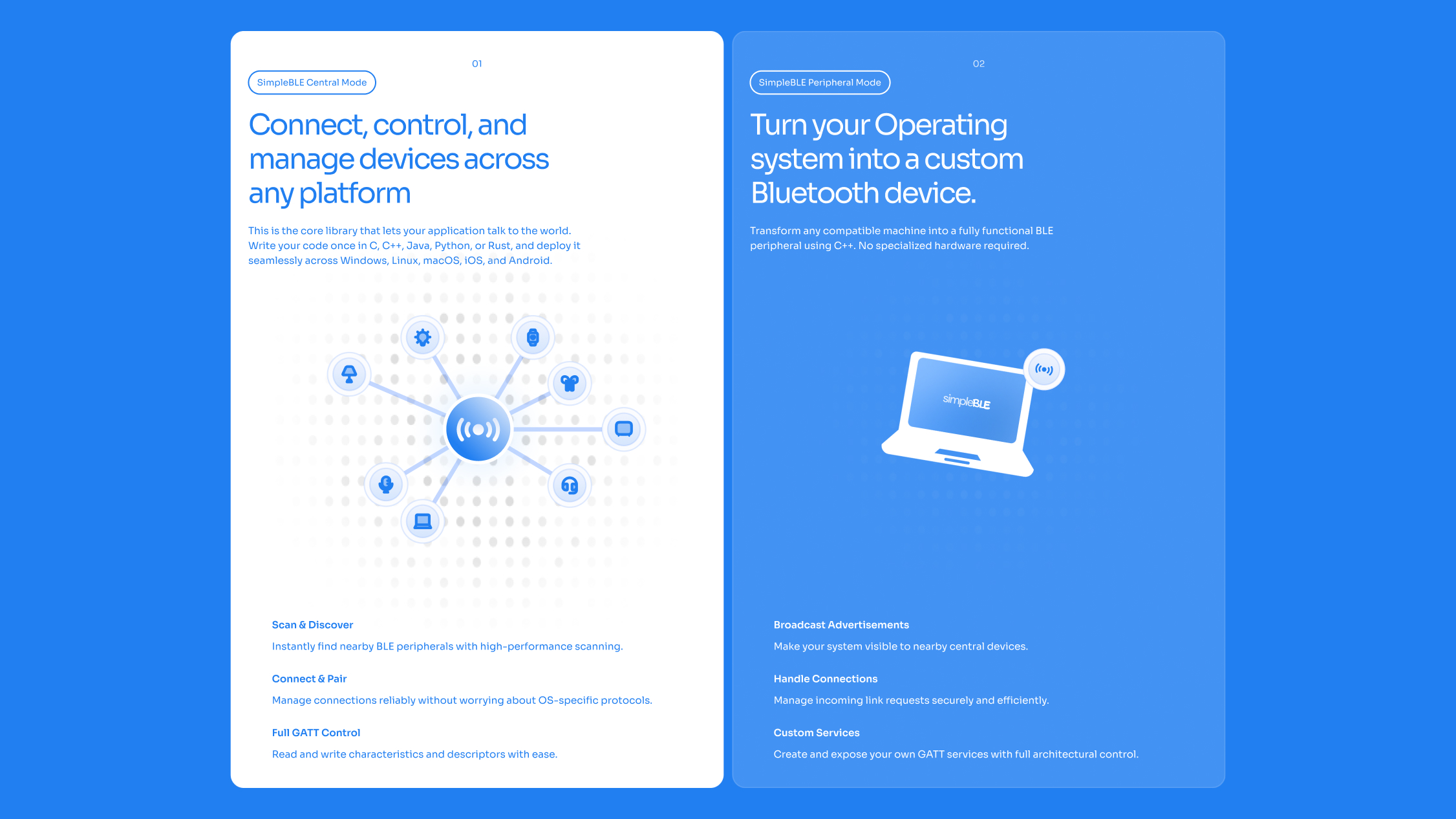 01

SimpleBLE Central Mode

Connect, control, and manage devices across any platform

This is the core library that lets your application talk to the world. Write your code once in C, C++, Java, Python, or Rust, and deploy it seamlessly across Windows, Linux, macOS, iOS, and Android.

Scan & Discover

Instantly find nearby BLE peripherals with high-performance scanning.

Connect & Pair

Manage connections reliably without worrying about OS-specific protocols.

Full GATT Control

Read and write characteristics and descriptors with ease.

02

SimpleBLE Peripheral Mode

Turn your Operating system into a custom Bluetooth device.

Transform any compatible machine into a fully functional BLE peripheral using C++. No specialized hardware required.

simpleBLE

Broadcast Advertisements

Make your system visible to nearby central devices.

Handle Connections

Manage incoming link requests securely and efficiently.

Custom Services

Create and expose your own GATT services with full architectural control.